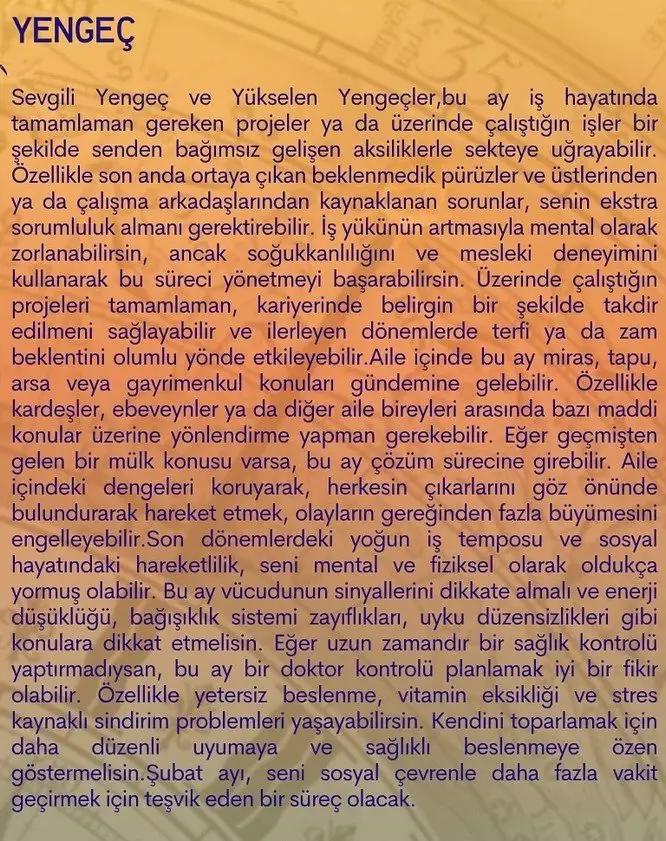 YENGEÇ

Sevgili Yengeç ve Yükselen Yengeçler,bu ay iş hayatında tamamlaman gereken projeler ya da üzerinde çalıştığın işler bir şekilde senden bağımsız gelişen aksiliklerle sekteye uğrayabilir. Özellikle son anda ortaya çıkan beklenmedik pürüzler ve üstlerinden ya da çalışma arkadaşlarından kaynaklanan sorunlar, senin ekstra sorumluluk almanı gerektirebilir. İş yükünün artmasıyla mental olarak zorlanabilirsin, ancak soğukkanlılığını ve mesleki deneyimini kullanarak bu süreci yönetmeyi başarabilirsin. Üzerinde çalıştığın projeleri tamamlaman, kariyerinde belirgin bir şekilde takdir edilmeni sağlayabilir ve ilerleyen dönemlerde terfi ya da zam beklentini olumlu yönde etkileyebilir.Aile içinde bu ay miras, tapu, arsa veya gayrimenkul konuları gündemine gelebilir. Özellikle kardeşler, ebeveynler ya da diğer aile bireyleri arasında bazı maddi konular üzerine yönlendirme yapman gerekebilir. Eğer geçmişten gelen bir mülk konusu varsa, bu ay çözüm sürecine girebilir. Aile içindeki dengeleri koruyarak, herkesin çıkarlarını göz önünde bulundurarak hareket etmek, olayların gereğinden fazla büyümesini engelleyebilir.Son dönemlerdeki yoğun iş temposu ve sosyal hayatındaki hareketlilik, seni mental ve fiziksel olarak oldukça yormuş olabilir. Bu ay vücudunun sinyallerini dikkate almalı ve enerji düşüklüğü, bağışıklık sistemi zayıflıkları, uyku düzensizlikleri gibi konulara dikkat etmelisin. Eğer uzun zamandır bir sağlık kontrolü yaptırmadıysan, bu ay bir doktor kontrolü planlamak iyi bir fikir olabilir. Özellikle yetersiz beslenme, vitamin eksikliği ve stres kaynaklı sindirim problemleri yaşayabilirsin. Kendini toparlamak için daha düzenli uyumaya ve sağlıklı beslenmeye özen göstermelisin.Şubat ayı, seni sosyal çevrenle daha fazla vakit geçirmek için teşvik eden bir süreç olacak.